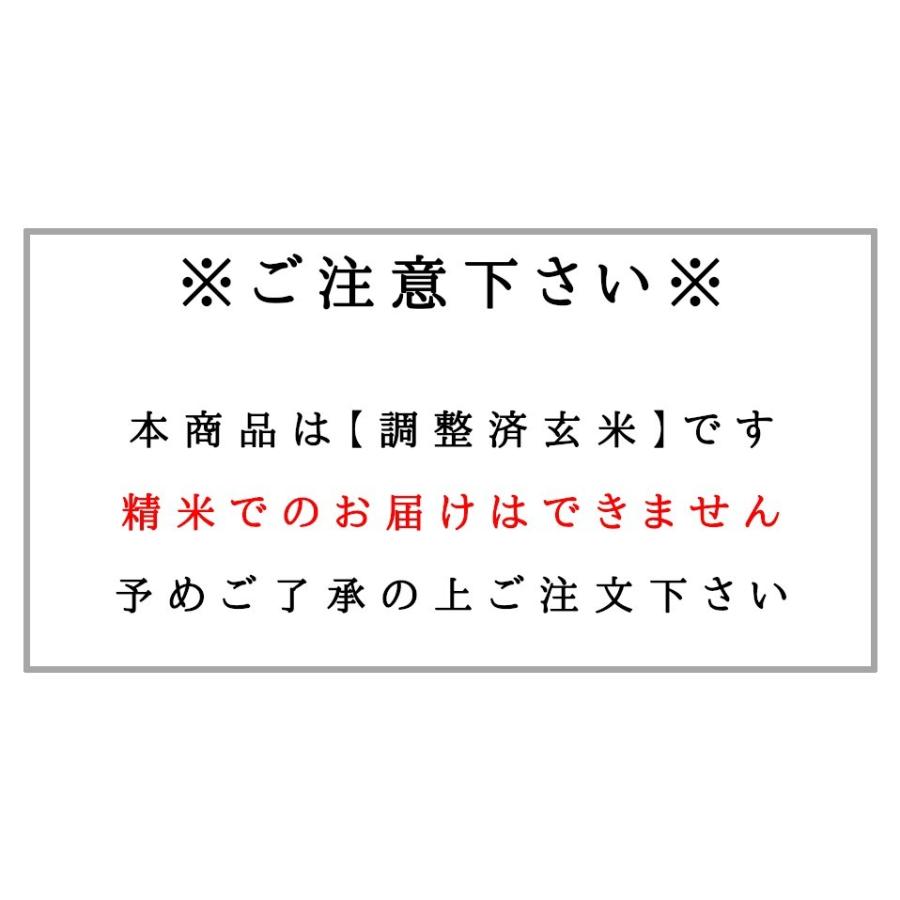 ※ご注意下さい※

本商品は【調整済玄米】です

精米でのお届けはできません

予めご了承の上ご注文下さい